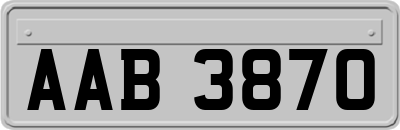 AAB 3870